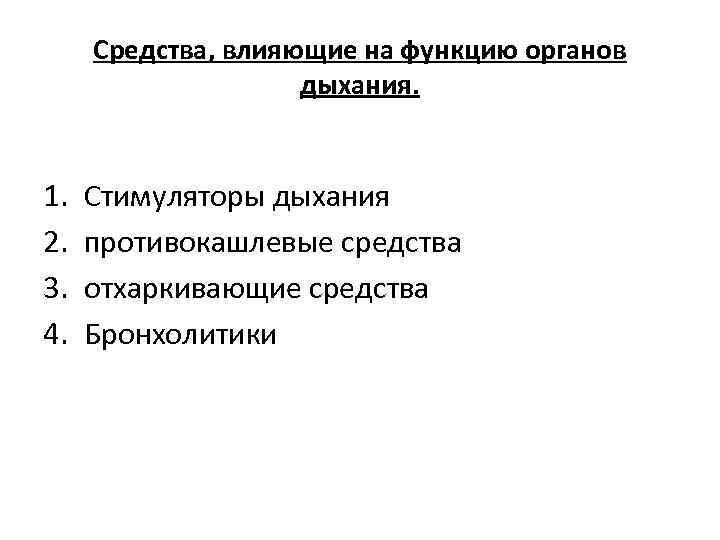 Средства, влияющие на функцию органов дыхания.

1. Стимуляторы дыхания
2. противокашлевые средства
3. отхаркивающие средства
4. Бронхолитики